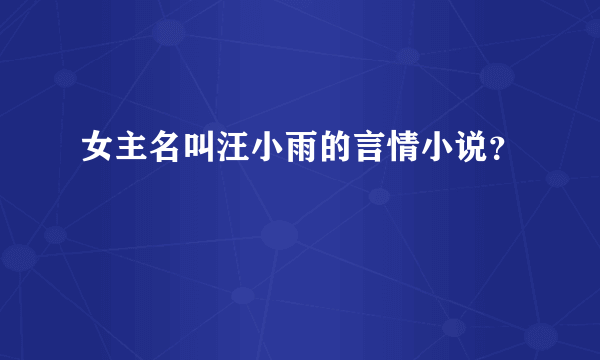 女主名叫汪小雨的言情小说？